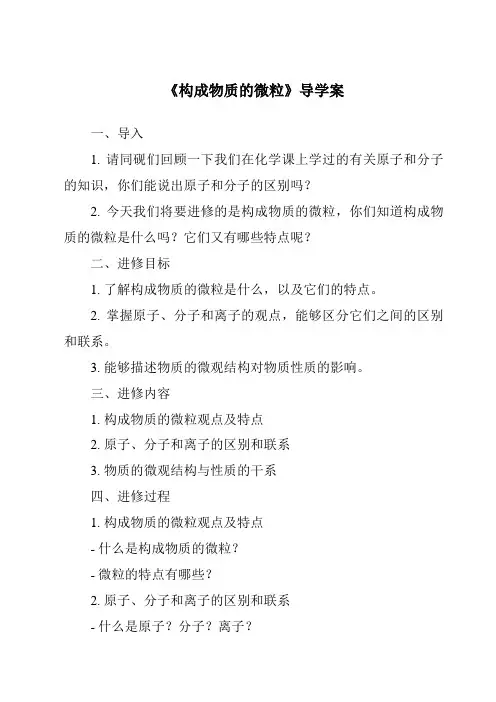 《构成物质的微粒》导学案

一、导入

1. 请同砚们回顾一下我们在化学课上学过的有关原子和分子的知识，你们能说出原子和分子的区别吗？

2. 今天我们将要进修的是构成物质的微粒，你们知道构成物质的微粒是什么吗？它们又有哪些特点呢？

二、进修目标

1. 了解构成物质的微粒是什么，以及它们的特点。

2. 掌握原子、分子和离子的观点，能够区分它们之间的区别和联系。

3. 能够描述物质的微观结构对物质性质的影响。

三、进修内容

1. 构成物质的微粒观点及特点

2. 原子、分子和离子的区别和联系

3. 物质的微观结构与性质的干系

四、进修过程

1. 构成物质的微粒观点及特点

- 什么是构成物质的微粒？

- 微粒的特点有哪些？

2. 原子、分子和离子的区别和联系

- 什么是原子？分子？离子？